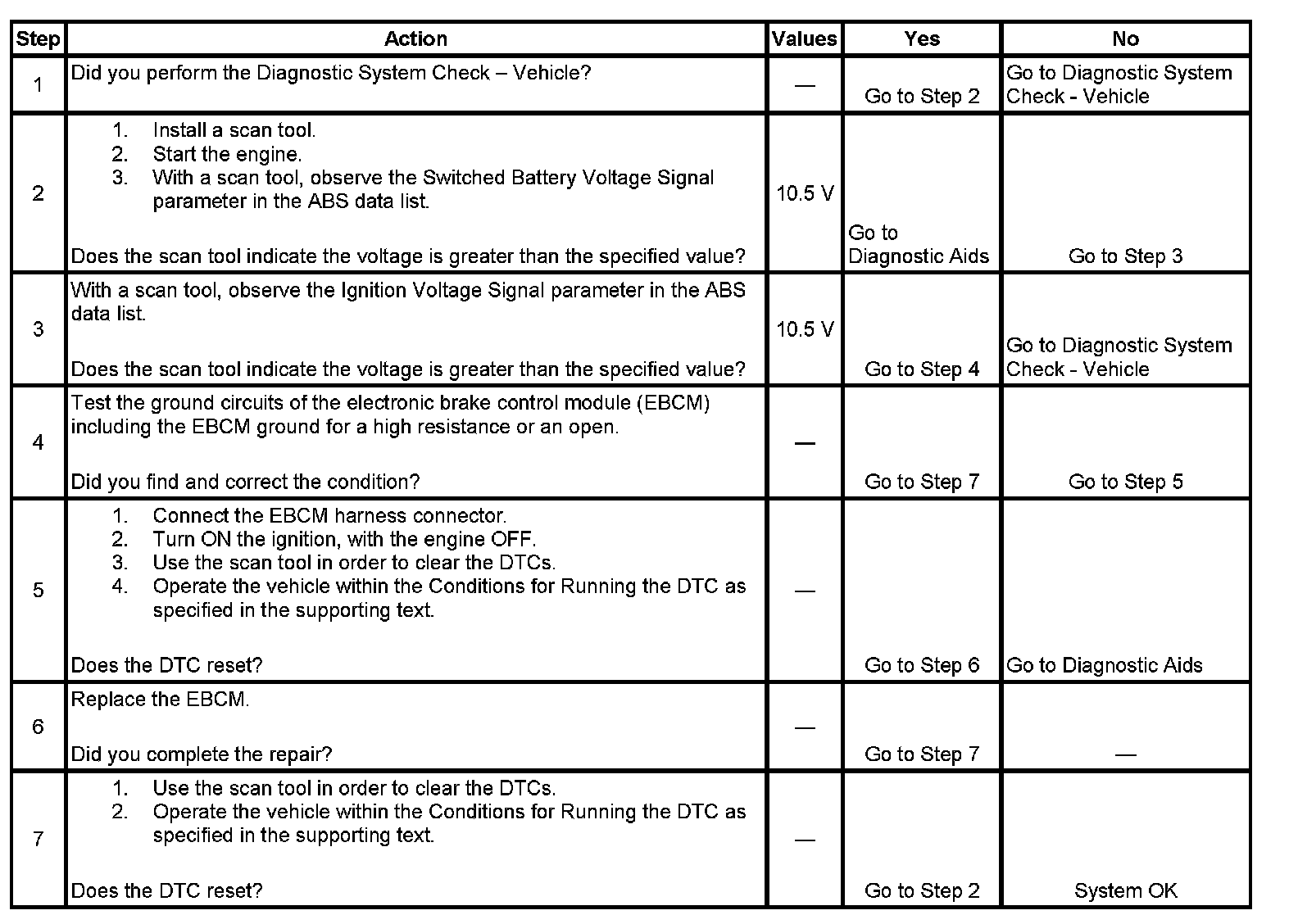 | Step | Action | Values | Yes | No |
|---|---|---|---|---|
| 1 | Did you perform the Diagnostic System Check – Vehicle? | — | Go to Step 2 | Go to Diagnostic System Check - Vehicle |
| 2 | 1. Install a scan tool. 2. Start the engine. 3. With a scan tool, observe the Switched Battery Voltage Signal parameter in the ABS data list. Does the scan tool indicate the voltage is greater than the specified value? | 10.5 V | Go to Diagnostic Aids | Go to Step 3 |
| 3 | With a scan tool, observe the Ignition Voltage Signal parameter in the ABS data list. Does the scan tool indicate the voltage is greater than the specified value? | 10.5 V | Go to Step 4 | Go to Diagnostic System Check - Vehicle |
| 4 | Test the ground circuits of the electronic brake control module (EBCM) including the EBCM ground for a high resistance or an open. Did you find and correct the condition? | — | Go to Step 7 | Go to Step 5 |
| 5 | 1. Connect the EBCM harness connector. 2. Turn ON the ignition, with the engine OFF. 3. Use the scan tool in order to clear the DTCs. 4. Operate the vehicle within the Conditions for Running the DTC as specified in the supporting text. Does the DTC reset? | — | Go to Step 6 | Go to Diagnostic Aids |
| 6 | Replace the EBCM. Did you complete the repair? | — | Go to Step 7 | — |
| 7 | 1. Use the scan tool in order to clear the DTCs. 2. Operate the vehicle within the Conditions for Running the DTC as specified in the supporting text. Does the DTC reset? | — | Go to Step 2 | System OK |